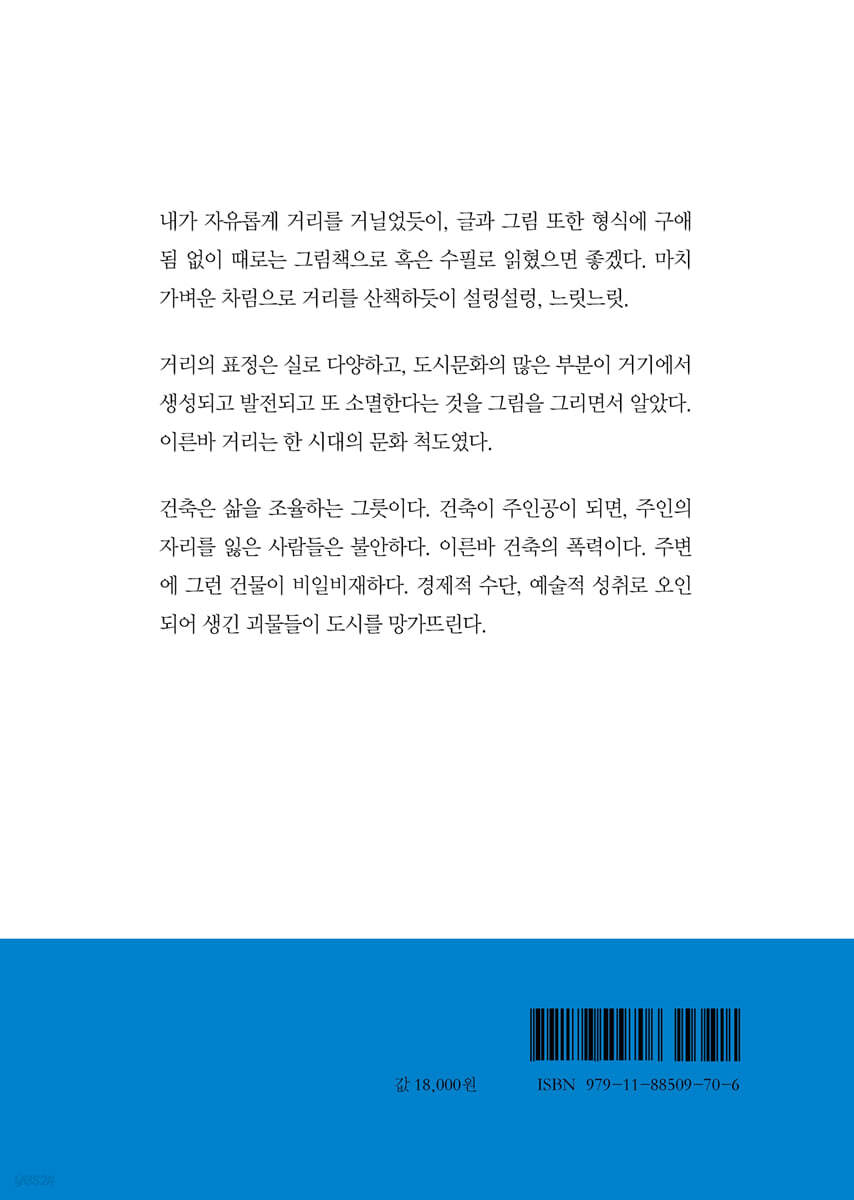 내가 자유롭게 거리를 거닐었듯이, 글과 그림 또한 형식에 구애됨 없이 때로는 그림책으로 혹은 수필로 읽혔으면 좋겠다. 마치 가벼운 차림으로 거리를 산책하듯이 설렁설렁, 느릿느릿.

거리의 표정은 실로 다양하고, 도시문화의 많은 부분이 거기에서 생성되고 발전되고 또 소멸한다는 것을 그림을 그리면서 알았다. 이른바 거리는 한 시대의 문화 척도였다.

건축은 삶을 조율하는 그릇이다. 건축이 주인공이 되면, 주인의 자리를 잃은 사람들은 불안하다. 이른바 건축의 폭력이다. 주변에 그런 건물이 비일비재하다. 경제적 수단, 예술적 성취로 오인되어 생긴 괴물들이 도시를 망가뜨린다.

값 18,000원

ISBN 979-11-88509-70-6